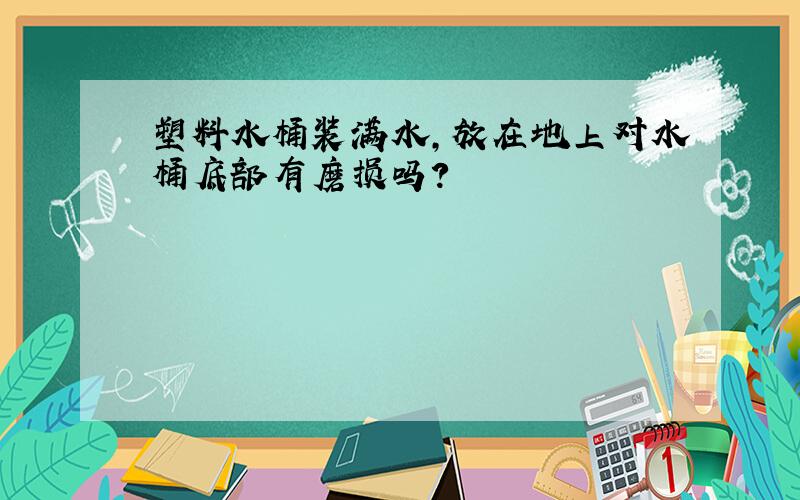 塑料水桶装满水，放在地上对水桶底部有磨损吗？